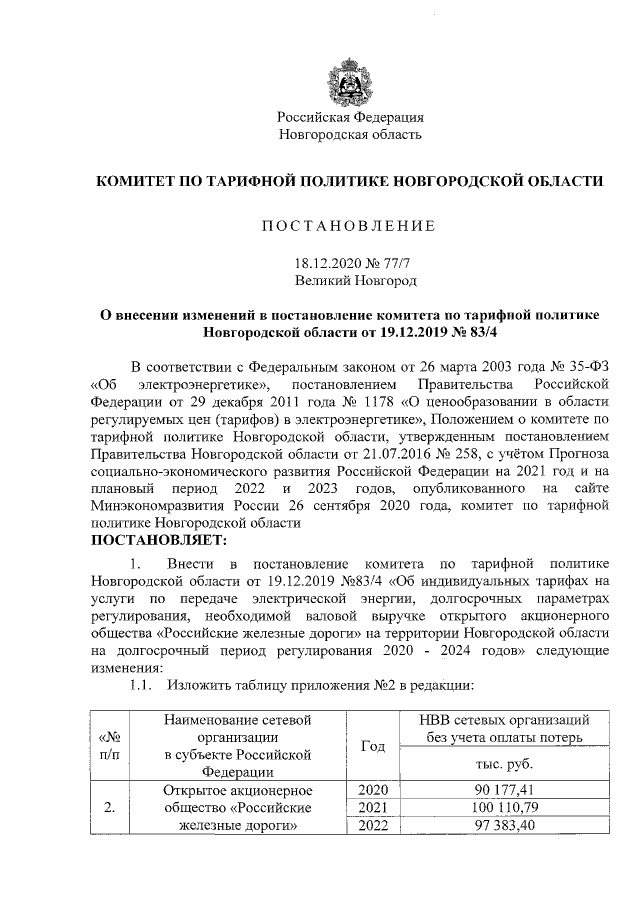 Российская Федерация
Новгородская область

КОМИТЕТ ПО ТАРИФНОЙ ПОЛИТИКЕ НОВГОРОДСКОЙ ОБЛАСТИ

ПОСТАНОВЛЕНИЕ

18.12.2020 № 77/7
Великий Новгород

О внесении изменений в постановление комитета по тарифной политике Новгородской области от 19.12.2019 № 83/4

В соответствии с Федеральным законом от 26 марта 2003 года № 35-ФЗ «Об электроэнергетике», постановлением Правительства Российской Федерации от 29 декабря 2011 года № 1178 «О ценообразовании в области регулируемых цен (тарифов) в электроэнергетике», Положением о комитете по тарифной политике Новгородской области, утвержденным постановлением Правительства Новгородской области от 21.07.2016 № 258, с учётом Прогноза социально-экономического развития Российской Федерации на 2021 год и на плановый период 2022 и 2023 годов, опубликованного на сайте Минэкономразвития России 26 сентября 2020 года, комитет по тарифной политике Новгородской области
ПОСТАНОВЛЯЕТ:

1. Внести в постановление комитета по тарифной политике Новгородской области от 19.12.2019 №83/4 «Об индивидуальных тарифах на услуги по передаче электрической энергии, долгосрочных параметрах регулирования, необходимой валовой выручке открытого акционерного общества «Российские железные дороги» на территории Новгородской области на долгосрочный период регулирования 2020 - 2024 годов» следующие изменения:

1.1. Изложить таблицу приложения №2 в редакции:

| «№ п/п | Наименование сетевой организации в субъекте Российской Федерации | Год | НВВ сетевых организаций без учета оплаты потерь |
|---|---|---|---|
| | | | тыс. руб. |
| 2. | Открытое акционерное общество «Российские железные дороги» | 2020 | 90 177,41 |
| | | 2021 | 100 110,79 |
| | | 2022 | 97 383,40 |